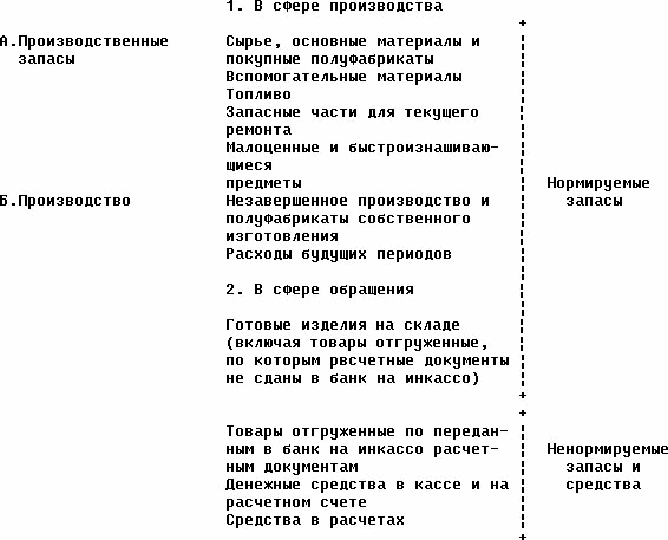 1. В сфере производства

А.Производственные запасы

Сырье, основные материалы и покупные полуфабрикаты
Вспомогательные материалы
Топливо
Запасные части для текущего ремонта
Малоценные и быстроизнашивающиеся
предметы

Б.Производство

Незавершенное производство и полуфабрикаты собственного изготовления
Расходы будущих периодов

2. В сфере обращения

Готовые изделия на складе (включая товары отгруженные, по которым рвсчетные документы не сданы в банк на инкассо)

Нормируемые запасы

Товары отгруженные по переданным в банк на инкассо расчетным документам
Денежные средства в кассе и на расчетном счете
Средства в расчетах

Ненормируемые запасы и средства